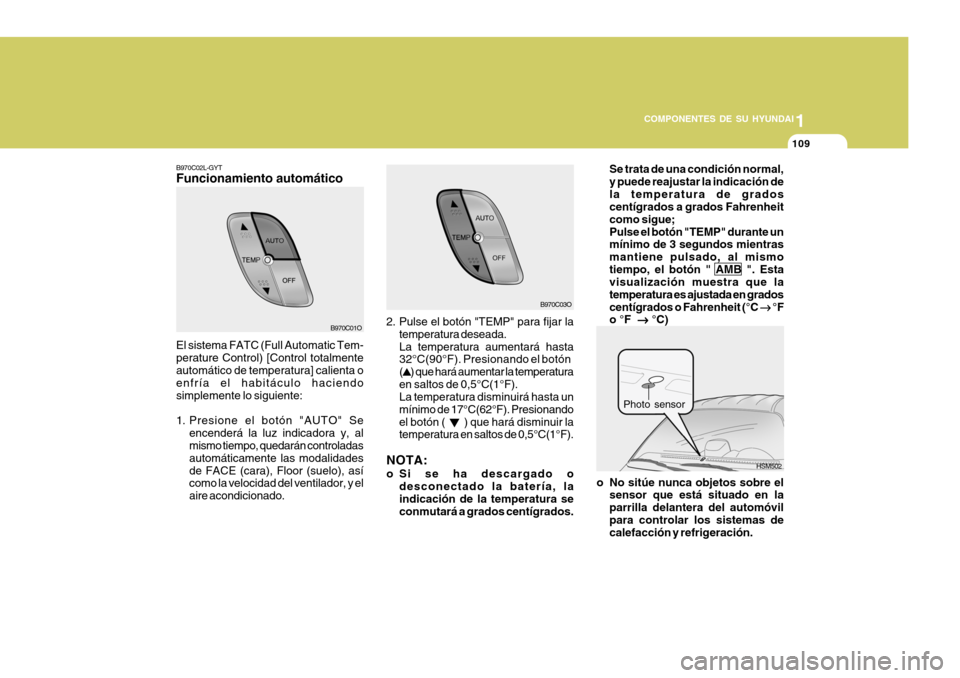 COMPONENTES DE SU HYUNDAI 1

109

B970C02L-GYT
Funcionamiento automático

AUTO
TEMP
OFF

B970C01O

El sistema FATC (Full Automatic Temperature Control) [Control totalmente automático de temperatura] calienta o enfría el habitáculo haciendo simplemente lo siguiente:

1. Presione el botón "AUTO" Se encenderá la luz indicadora y, al mismo tiempo, quedarán controladas automáticamente las modalidades de FACE (cara), Floor (suelo), así como la velocidad del ventilador, y el aire acondicionado.

AUTO
TEMP
OFF

B970C03O

2. Pulse el botón "TEMP" para fijar la temperatura deseada.
La temperatura aumentará hasta 32°C(90°F). Presionando el botón (▲) que hará aumentar la temperatura en saltos de 0,5°C(1°F).
La temperatura disminuirá hasta un mínimo de 17°C(62°F). Presionando el botón ( ▼ ) que hará disminuir la temperatura en saltos de 0,5°C(1°F).

NOTA:
o Si se ha descargado o desconectado la batería, la indicación de la temperatura se conmutará a grados centígrados.

Se trata de una condición normal, y puede reajustar la indicación de la temperatura de grados centígrados a grados Fahrenheit como sigue;
Pulse el botón "TEMP" durante un mínimo de 3 segundos mientras mantiene pulsado, al mismo tiempo, el botón " AMB ". Esta visualización muestra que la temperatura es ajustada en grados centígrados o Fahrenheit (°C → °F o °F → °C)

Photo sensor

HSM502

o No sitúe nunca objetos sobre el sensor que está situado en la parrilla delantera del automóvil para controlar los sistemas de calefacción y refrigeración.

carmanualsonline.info